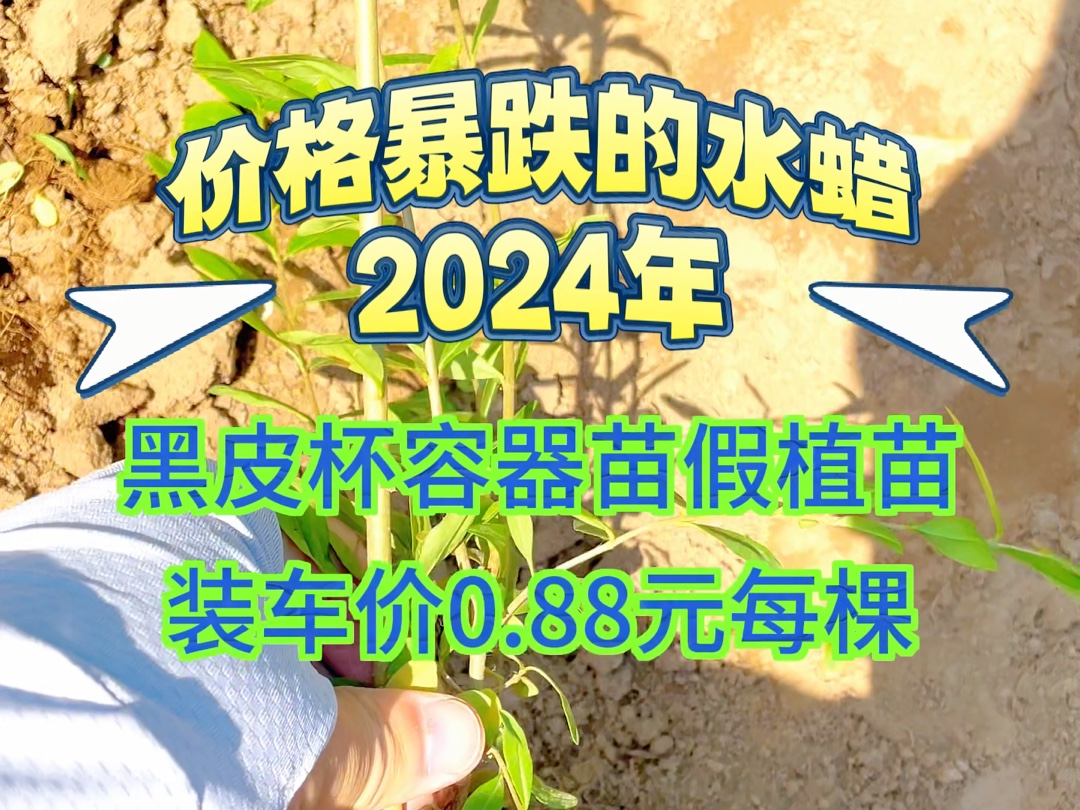 价格暴跌的水蜡
2024年

黑皮杯容器苗假植苗
装车价0.88元每棵